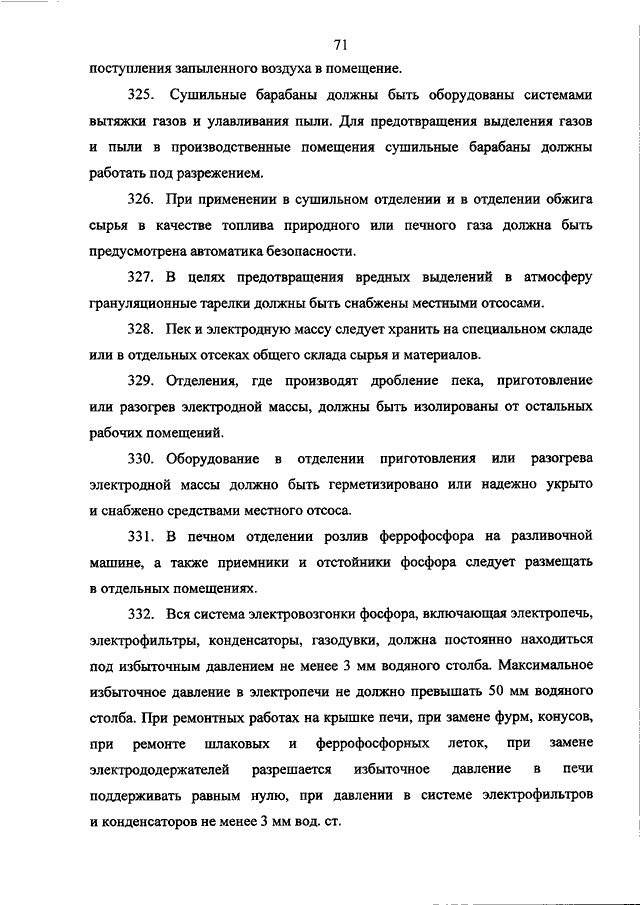 71

поступления запыленного воздуха в помещение.

325. Сушильные барабаны должны быть оборудованы системами вытяжки газов и улавливания пыли. Для предотвращения выделения газов и пыли в производственные помещения сушильные барабаны должны работать под разрежением.

326. При применении в сушильном отделении и в отделении обжига сырья в качестве топлива природного или печного газа должна быть предусмотрена автоматика безопасности.

327. В целях предотвращения вредных выделений в атмосферу грануляционные тарелки должны быть снабжены местными отсосами.

328. Пек и электродную массу следует хранить на специальном складе или в отдельных отсеках общего склада сырья и материалов.

329. Отделения, где производят дробление пека, приготовление или разогрев электродной массы, должны быть изолированы от остальных рабочих помещений.

330. Оборудование в отделении приготовления или разогрева электродной массы должно быть герметизировано или надежно укрыто и снабжено средствами местного отсоса.

331. В печном отделении розлив феррофосфора на разливочной машине, а также приемники и отстойники фосфора следует размещать в отдельных помещениях.

332. Вся система электровозгонки фосфора, включающая электропечь, электрофильтры, конденсаторы, газодувки, должна постоянно находиться под избыточным давлением не менее 3 мм водяного столба. Максимальное избыточное давление в электропечи не должно превышать 50 мм водяного столба. При ремонтных работах на крышке печи, при замене фурм, конусов, при ремонте шлаковых и феррофосфорных леток, при замене электрододержателей разрешается избыточное давление в печи поддерживать равным нулю, при давлении в системе электрофильтров и конденсаторов не менее 3 мм вод. ст.